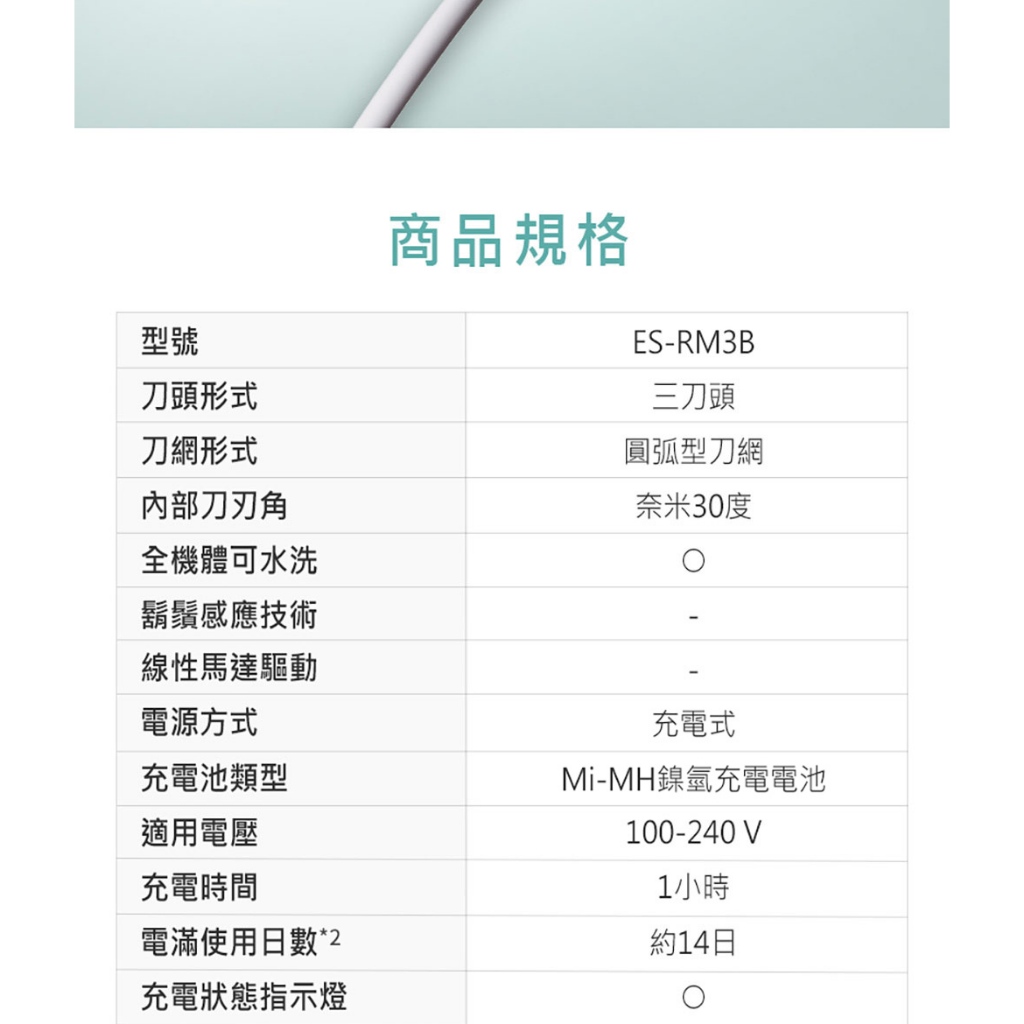 商品規格

| 型號 | ES-RM3B |
|---|---|
| 刀頭形式 | 三刀頭 |
| 刀網形式 | 圓弧型刀網 |
| 內部刀刃角 | 奈米30度 |
| 全機體可水洗 | ○ |
| 鬍鬚感應技術 | - |
| 線性馬達驅動 | - |
| 電源方式 | 充電式 |
| 充電池類型 | Mi-MH鎳氫充電電池 |
| 適用電壓 | 100-240 V |
| 充電時間 | 1小時 |
| 電滿使用日數$^{*2}$ | 約14日 |
| 充電狀態指示燈 | ○ |